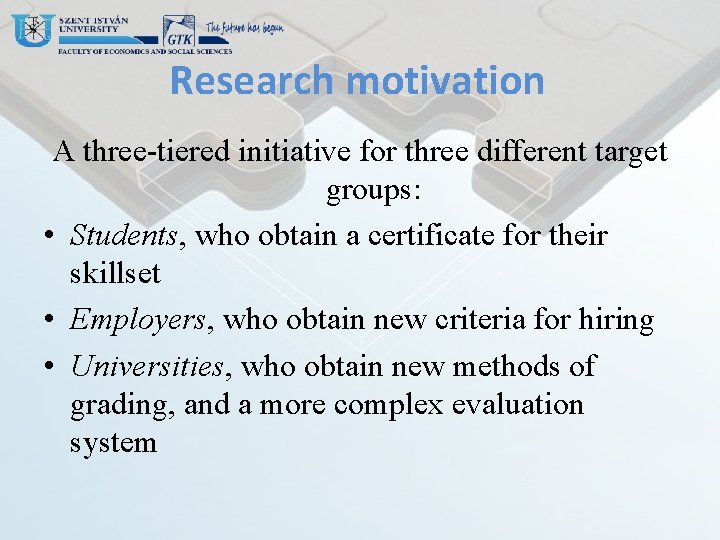 SZENT ISTVÁN UNIVERSITY
GTK
The future has begun
FACULTY OF ECONOMICS AND SOCIAL SCIENCES

Research motivation

A three-tiered initiative for three different target groups:

• Students, who obtain a certificate for their skillset
• Employers, who obtain new criteria for hiring
• Universities, who obtain new methods of grading, and a more complex evaluation system